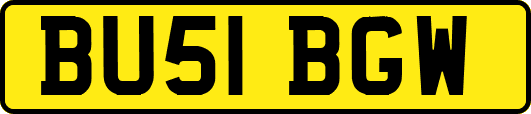 BU51 BGW